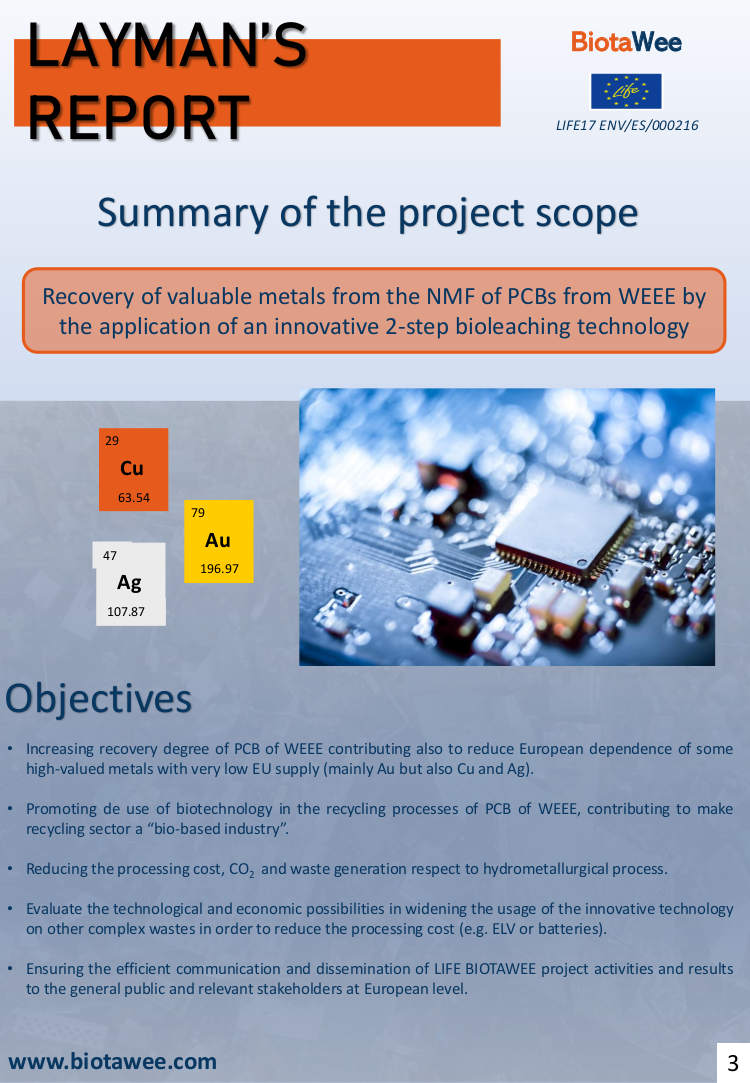 LAYMAN'S REPORT

BiotaWee

Life

LIFE17 ENV/ES/000216

Summary of the project scope

Recovery of valuable metals from the NMF of PCBs from WEEE by the application of an innovative 2-step bioleaching technology

29
Cu
63.54

79
Au
196.97

47
Ag
107.87

Objectives

• Increasing recovery degree of PCB of WEEE contributing also to reduce European dependence of some high-valued metals with very low EU supply (mainly Au but also Cu and Ag).

• Promoting de use of biotechnology in the recycling processes of PCB of WEEE, contributing to make recycling sector a "bio-based industry".

• Reducing the processing cost, $CO_2$ and waste generation respect to hydrometallurgical process.

• Evaluate the technological and economic possibilities in widening the usage of the innovative technology on other complex wastes in order to reduce the processing cost (e.g. ELV or batteries).

• Ensuring the efficient communication and dissemination of LIFE BIOTAWEE project activities and results to the general public and relevant stakeholders at European level.

www.biotawee.com

3